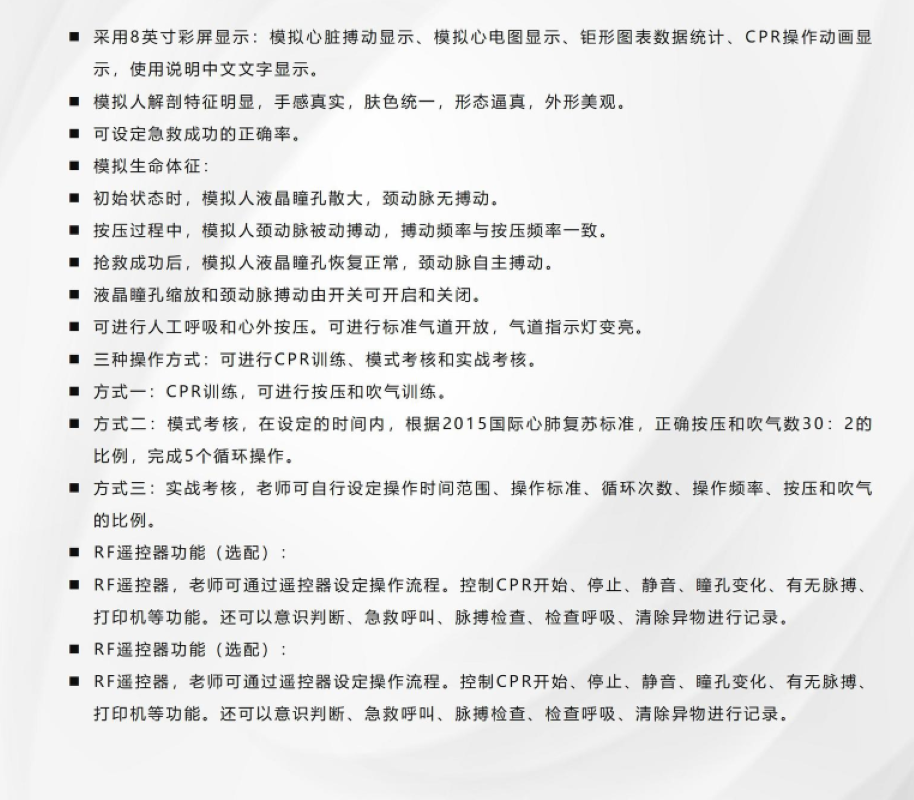 ■ 采用8英寸彩屏显示：模拟心脏搏动显示、模拟心电图显示、钜形图表数据统计、CPR操作动画显示，使用说明中文文字显示。

■ 模拟人解剖特征明显，手感真实，肤色统一，形态逼真，外形美观。

■ 可设定急救成功的正确率。

■ 模拟生命体征：

■ 初始状态时，模拟人液晶瞳孔散大，颈动脉无搏动。

■ 按压过程中，模拟人颈动脉被动搏动，搏动频率与按压频率一致。

■ 抢救成功后，模拟人液晶瞳孔恢复正常，颈动脉自主搏动。

■ 液晶瞳孔缩放和颈动脉搏动由开关可开启和关闭。

■ 可进行人工呼吸和心外按压。可进行标准气道开放，气道指示灯变亮。

■ 三种操作方式：可进行CPR训练、模式考核和实战考核。

■ 方式一：CPR训练，可进行按压和吹气训练。

■ 方式二：模式考核，在设定的时间内，根据2015国际心肺复苏标准，正确按压和吹气数30：2的比例，完成5个循环操作。

■ 方式三：实战考核，老师可自行设定操作时间范围、操作标准、循环次数、操作频率、按压和吹气的比例。

■ RF遥控器功能（选配）：

■ RF遥控器，老师可通过遥控器设定操作流程。控制CPR开始、停止、静音、瞳孔变化、有无脉搏、打印机等功能。还可以意识判断、急救呼叫、脉搏检查、检查呼吸、清除异物进行记录。

■ RF遥控器功能（选配）：

■ RF遥控器，老师可通过遥控器设定操作流程。控制CPR开始、停止、静音、瞳孔变化、有无脉搏、打印机等功能。还可以意识判断、急救呼叫、脉搏检查、检查呼吸、清除异物进行记录。